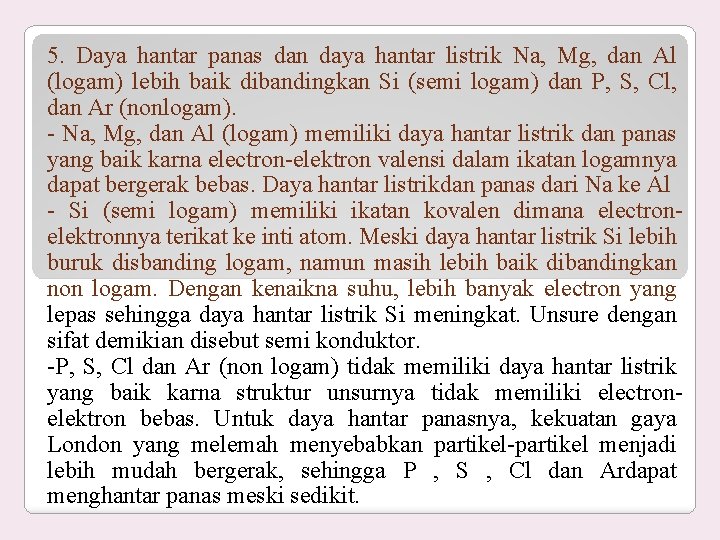 5. Daya hantar panas dan daya hantar listrik Na, Mg, dan Al (logam) lebih baik dibandingkan Si (semi logam) dan P, S, Cl, dan Ar (nonlogam).
- Na, Mg, dan Al (logam) memiliki daya hantar listrik dan panas yang baik karna electron-elektron valensi dalam ikatan logamnya dapat bergerak bebas. Daya hantar listrikdan panas dari Na ke Al
- Si (semi logam) memiliki ikatan kovalen dimana electron-elektronnya terikat ke inti atom. Meski daya hantar listrik Si lebih buruk disbanding logam, namun masih lebih baik dibandingkan non logam. Dengan kenaikna suhu, lebih banyak electron yang lepas sehingga daya hantar listrik Si meningkat. Unsure dengan sifat demikian disebut semi konduktor.
-P, S, Cl dan Ar (non logam) tidak memiliki daya hantar listrik yang baik karna struktur unsurnya tidak memiliki electron-elektron bebas. Untuk daya hantar panasnya, kekuatan gaya London yang melemah menyebabkan partikel-partikel menjadi lebih mudah bergerak, sehingga P , S , Cl dan Ardapat menghantar panas meski sedikit.